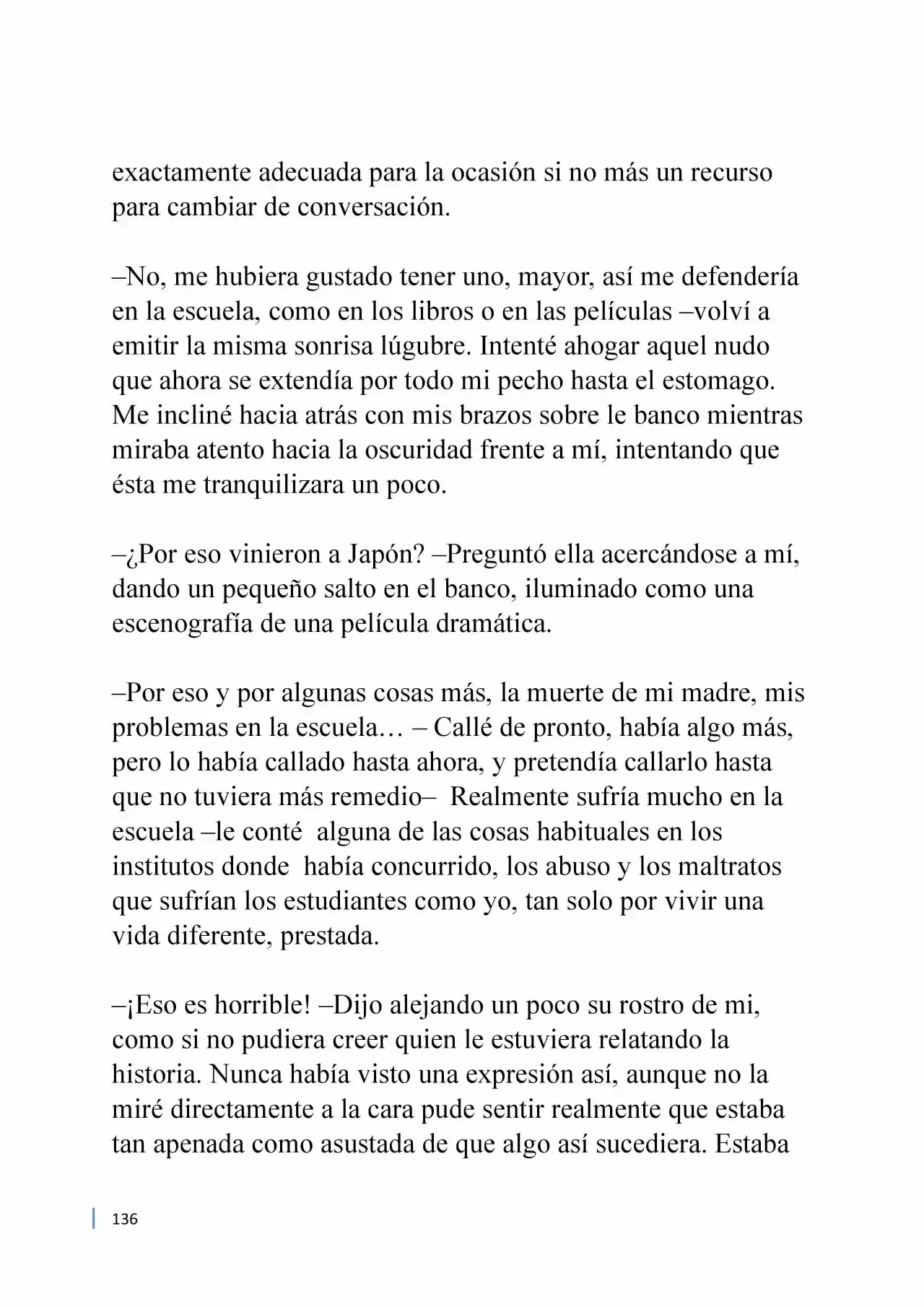 exactamente adecuada para la ocasión si no más un recurso para cambiar de conversación.

–No, me hubiera gustado tener uno, mayor, así me defendería en la escuela, como en los libros o en las películas –volví a emitir la misma sonrisa lúgubre. Intenté ahogar aquel nudo que ahora se extendía por todo mi pecho hasta el estomago. Me incliné hacia atrás con mis brazos sobre le banco mientras miraba atento hacia la oscuridad frente a mí, intentando que ésta me tranquilizara un poco.

–¿Por eso vinieron a Japón? –Preguntó ella acercándose a mí, dando un pequeño salto en el banco, iluminado como una escenografía de una película dramática.

–Por eso y por algunas cosas más, la muerte de mi madre, mis problemas en la escuela… – Callé de pronto, había algo más, pero lo había callado hasta ahora, y pretendía callarlo hasta que no tuviera más remedio– Realmente sufría mucho en la escuela –le conté alguna de las cosas habituales en los institutos donde había concurrido, los abuso y los maltratos que sufrían los estudiantes como yo, tan solo por vivir una vida diferente, prestada.

–¡Eso es horrible! –Dijo alejando un poco su rostro de mi, como si no pudiera creer quien le estuviera relatando la historia. Nunca había visto una expresión así, aunque no la miré directamente a la cara pude sentir realmente que estaba tan apenada como asustada de que algo así sucediera. Estaba

136